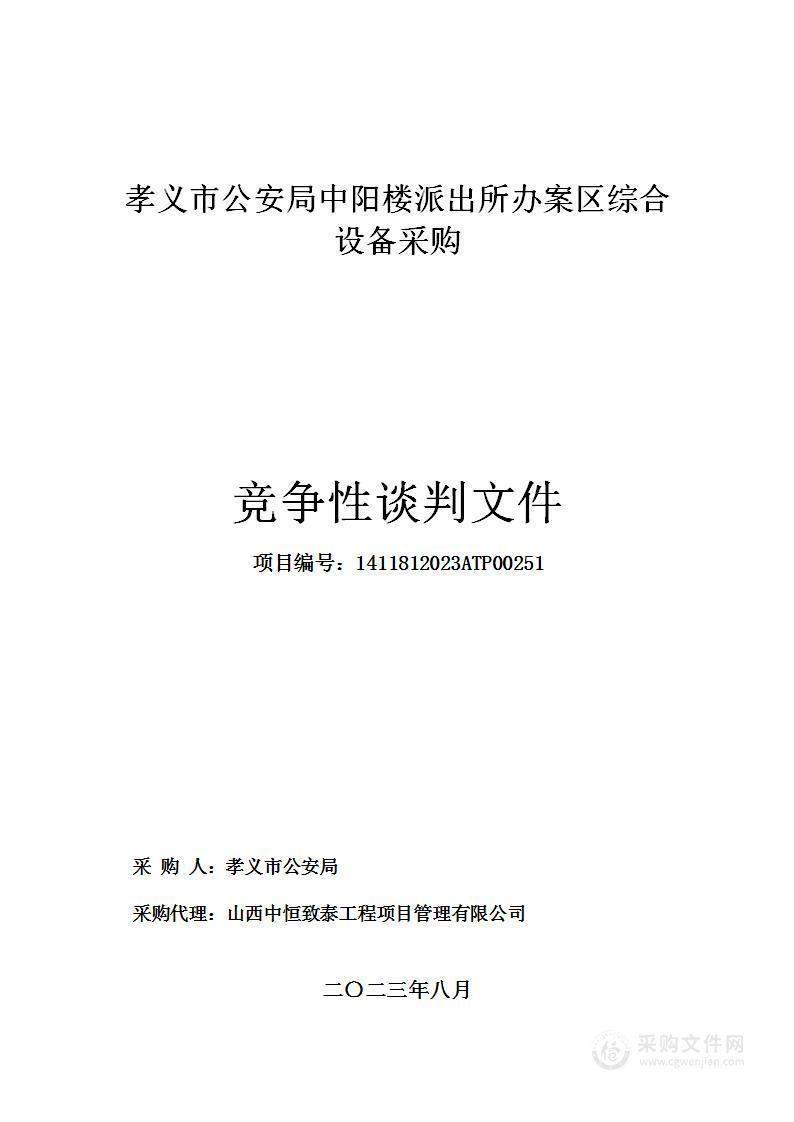 孝义市公安局中阳楼派出所办案区综合设备采购

竞争性谈判文件

项目编号：1411812023ATP00251

采 购 人：孝义市公安局

采购代理：山西中恒致泰工程项目管理有限公司

二〇二三年八月

采购文件网
www.cgwenjian.com